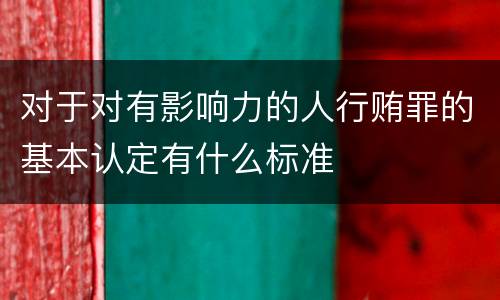 对于对有影响力的人行贿罪的基本认定有什么标准